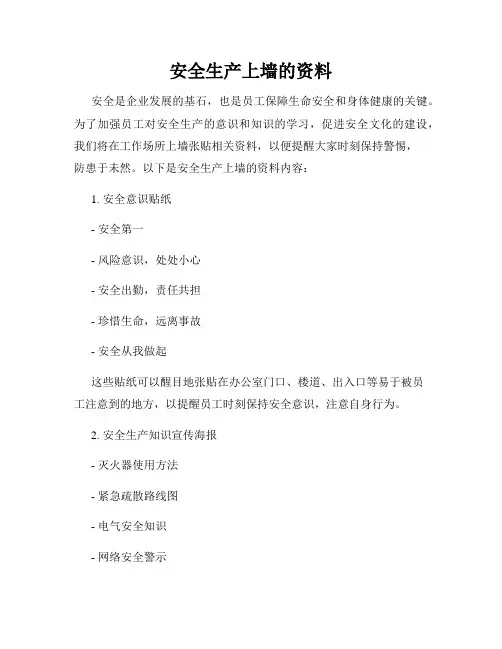 安全生产上墙的资料

安全是企业发展的基石，也是员工保障生命安全和身体健康的关键。为了加强员工对安全生产的意识和知识的学习，促进安全文化的建设，我们将在工作场所上墙张贴相关资料，以便提醒大家时刻保持警惕，防患于未然。以下是安全生产上墙的资料内容：

1. 安全意识贴纸

- 安全第一

- 风险意识，处处小心

- 安全出勤，责任共担

- 珍惜生命，远离事故

- 安全从我做起

这些贴纸可以醒目地张贴在办公室门口、楼道、出入口等易于被员工注意到的地方，以提醒员工时刻保持安全意识，注意自身行为。

2. 安全生产知识宣传海报

- 灭火器使用方法

- 紧急疏散路线图

- 电气安全知识

- 网络安全警示